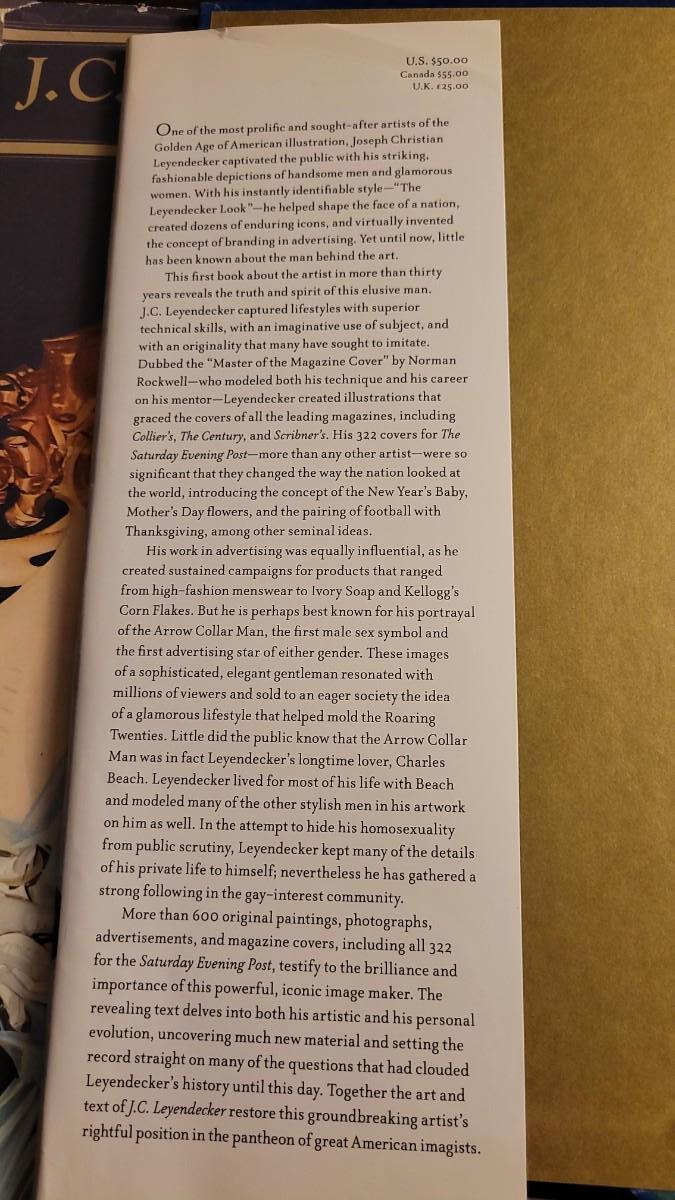 J.C

U.S. $50.00
Canada $55.00
U.K. £25.00

One of the most prolific and sought-after artists of the Golden Age of American illustration, Joseph Christian Leyendecker captivated the public with his striking, fashionable depictions of handsome men and glamorous women. With his instantly identifiable style—"The Leyendecker Look"—he helped shape the face of a nation, created dozens of enduring icons, and virtually invented the concept of branding in advertising. Yet until now, little has been known about the man behind the art.

This first book about the artist in more than thirty years reveals the truth and spirit of this elusive man. J.C. Leyendecker captured lifestyles with superior technical skills, with an imaginative use of subject, and with an originality that many have sought to imitate. Dubbed the "Master of the Magazine Cover" by Norman Rockwell—who modeled both his technique and his career on his mentor—Leyendecker created illustrations that graced the covers of all the leading magazines, including Collier's, The Century, and Scribner's. His 322 covers for The Saturday Evening Post—more than any other artist—were so significant that they changed the way the nation looked at the world, introducing the concept of the New Year's Baby, Mother's Day flowers, and the pairing of football with Thanksgiving, among other seminal ideas.

His work in advertising was equally influential, as he created sustained campaigns for products that ranged from high-fashion menswear to Ivory Soap and Kellogg's Corn Flakes. But he is perhaps best known for his portrayal of the Arrow Collar Man, the first male sex symbol and the first advertising star of either gender. These images of a sophisticated, elegant gentleman resonated with millions of viewers and sold to an eager society the idea of a glamorous lifestyle that helped mold the Roaring Twenties. Little did the public know that the Arrow Collar Man was in fact Leyendecker's longtime lover, Charles Beach. Leyendecker lived for most of his life with Beach and modeled many of the other stylish men in his artwork on him as well. In the attempt to hide his homosexuality from public scrutiny, Leyendecker kept many of the details of his private life to himself; nevertheless he has gathered a strong following in the gay-interest community.

More than 600 original paintings, photographs, advertisements, and magazine covers, including all 322 for the Saturday Evening Post, testify to the brilliance and importance of this powerful, iconic image maker. The revealing text delves into both his artistic and his personal evolution, uncovering much new material and setting the record straight on many of the questions that had clouded Leyendecker's history until this day. Together the art and text of J.C. Leyendecker restore this groundbreaking artist's rightful position in the pantheon of great American imagists.